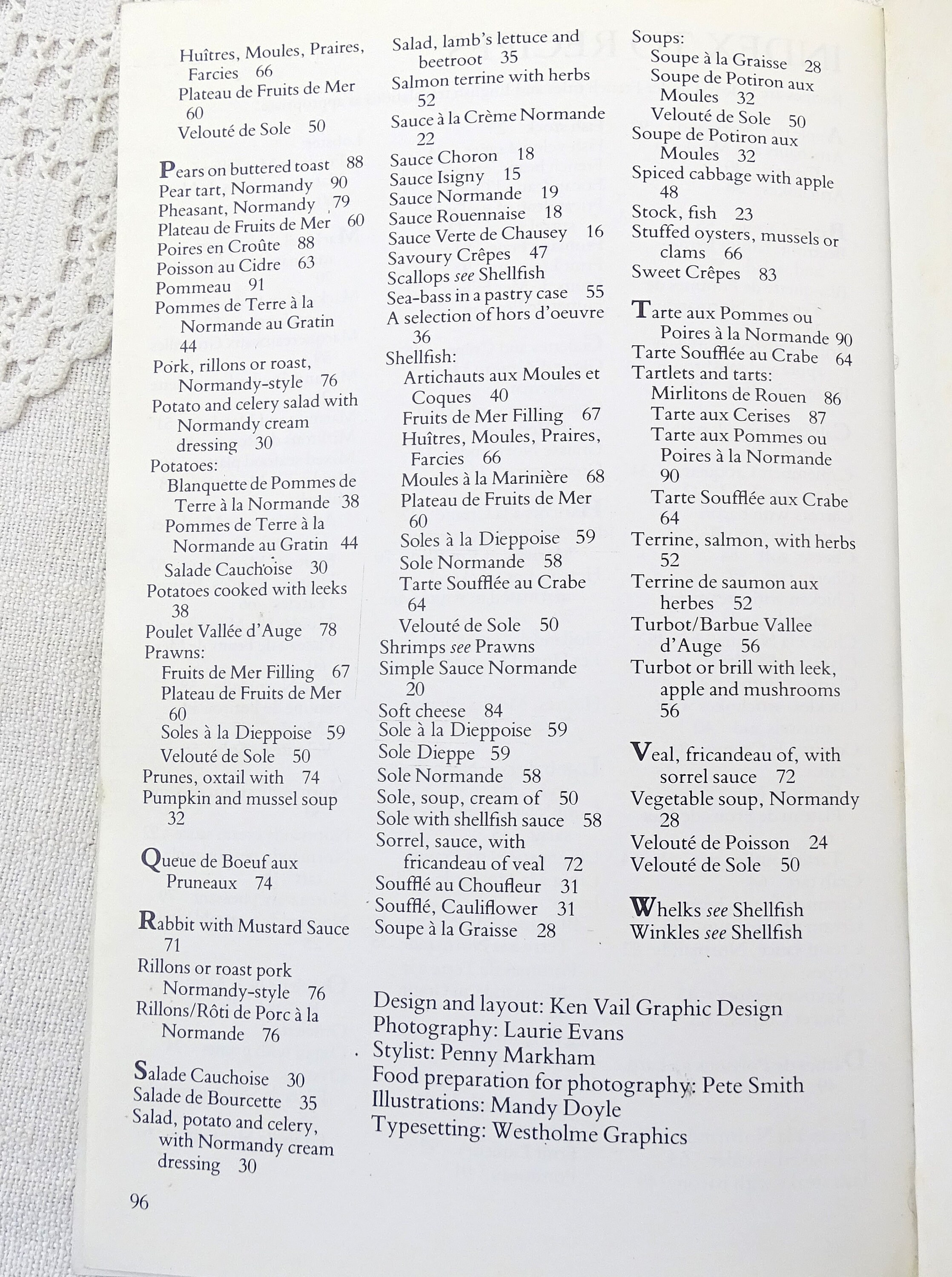 Huîtres, Moules, Praires, Farcies 66
Plateau de Fruits de Mer 60
Velouté de Sole 50

Pears on buttered toast 88
Pear tart, Normandy 90
Pheasant, Normandy 79
Plateau de Fruits de Mer 60
Poires en Croûte 88
Poisson au Cidre 63
Pommeau 91
Pommes de Terre à la Normande au Gratin 44
Pork, rillons or roast, Normandy-style 76
Potato and celery salad with Normandy cream dressing 30
Potatoes:
Blanquette de Pommes de Terre à la Normande 38
Pommes de Terre à la Normande au Gratin 44
Salade Cauchoise 30
Potatoes cooked with leeks 38
Poulet Vallée d'Auge 78
Prawns:
Fruits de Mer Filling 67
Plateau de Fruits de Mer 60
Soles à la Dieppoise 59
Velouté de Sole 50
Prunes, oxtail with 74
Pumpkin and mussel soup 32

Queue de Boeuf aux Pruneaux 74

Rabbit with Mustard Sauce 71
Rillons or roast pork Normandy-style 76
Rillons/Rôti de Porc à la Normande 76

Salade Cauchoise 30
Salade de Bourcette 35
Salad, potato and celery, with Normandy cream dressing 30

96

Salad, lamb's lettuce and beetroot 35
Salmon terrine with herbs 52
Sauce à la Crème Normande 22
Sauce Choron 18
Sauce Isigny 15
Sauce Normande 19
Sauce Rouennaise 18
Sauce Verte de Chausey 16
Savoury Crêpes 47
Scallops see Shellfish
Sea-bass in a pastry case 55
A selection of hors d'oeuvre 36
Shellfish:
Artichauts aux Moules et Coques 40
Fruits de Mer Filling 67
Huîtres, Moules, Praires, Farcies 66
Moules à la Marinière 68
Plateau de Fruits de Mer 60
Soles à la Dieppoise 59
Sole Normande 58
Tarte Soufflée au Crabe 64
Velouté de Sole 50
Shrimps see Prawns
Simple Sauce Normande 20
Soft cheese 84
Sole à la Dieppoise 59
Sole Dieppe 59
Sole Normande 58
Sole, soup, cream of 50
Sole with shellfish sauce 58
Sorrel, sauce, with fricandeau of veal 72
Soufflé au Choufleur 31
Soufflé, Cauliflower 31
Soupe à la Graisse 28

Soups:
Soupe à la Graisse 28
Soupe de Potiron aux Moules 32
Velouté de Sole 50
Soupe de Potiron aux Moules 32
Spiced cabbage with apple 48
Stock, fish 23
Stuffed oysters, mussels or clams 66
Sweet Crêpes 83

Tarte aux Pommes ou Poires à la Normande 90
Tarte Soufflée au Crabe 64
Tartlets and tarts:
Mirlitons de Rouen 86
Tarte aux Cerises 87
Tarte aux Pommes ou Poires à la Normande 90
Tarte Soufflée aux Crabe 64
Terrine, salmon, with herbs 52
Terrine de saumon aux herbes 52
Turbot/Barbue Vallee d'Auge 56
Turbot or brill with leek, apple and mushrooms 56

Veal, fricandeau of, with sorrel sauce 72
Vegetable soup, Normandy 28
Velouté de Poisson 24
Velouté de Sole 50

Whelks see Shellfish
Winkles see Shellfish

Design and layout: Ken Vail Graphic Design
Photography: Laurie Evans
Stylist: Penny Markham
Food preparation for photography: Pete Smith
Illustrations: Mandy Doyle
Typesetting: Westholme Graphics